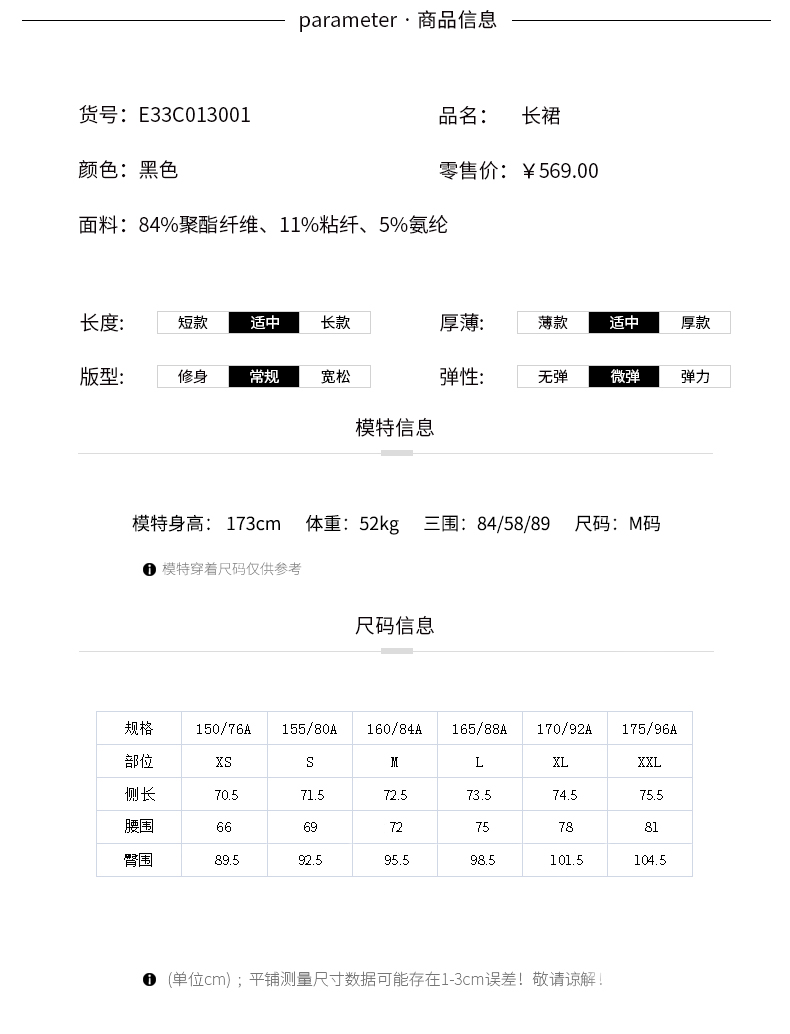 parameter · 商品信息

货号：E33C013001
品名： 长裙

颜色：黑色
零售价：￥569.00

面料：84%聚酯纤维、11%粘纤、5%氨纶

长度： 短款 适中 长款
厚薄： 薄款 适中 厚款

版型： 修身 常规 宽松
弹性： 无弹 微弹 弹力

模特信息

模特身高：173cm 体重：52kg 三围：84/58/89 尺码：M码

模特穿着尺码仅供参考

尺码信息

| 规格 | 150/76A | 155/80A | 160/84A | 165/88A | 170/92A | 175/96A |
|---|---|---|---|---|---|---|
| 部位 | XS | S | M | L | XL | XXL |
| 侧长 | 70.5 | 71.5 | 72.5 | 73.5 | 74.5 | 75.5 |
| 腰围 | 66 | 69 | 72 | 75 | 78 | 81 |
| 臀围 | 89.5 | 92.5 | 95.5 | 98.5 | 101.5 | 104.5 |

（单位cm）；平铺测量尺寸数据可能存在1-3cm误差！敬请谅解！